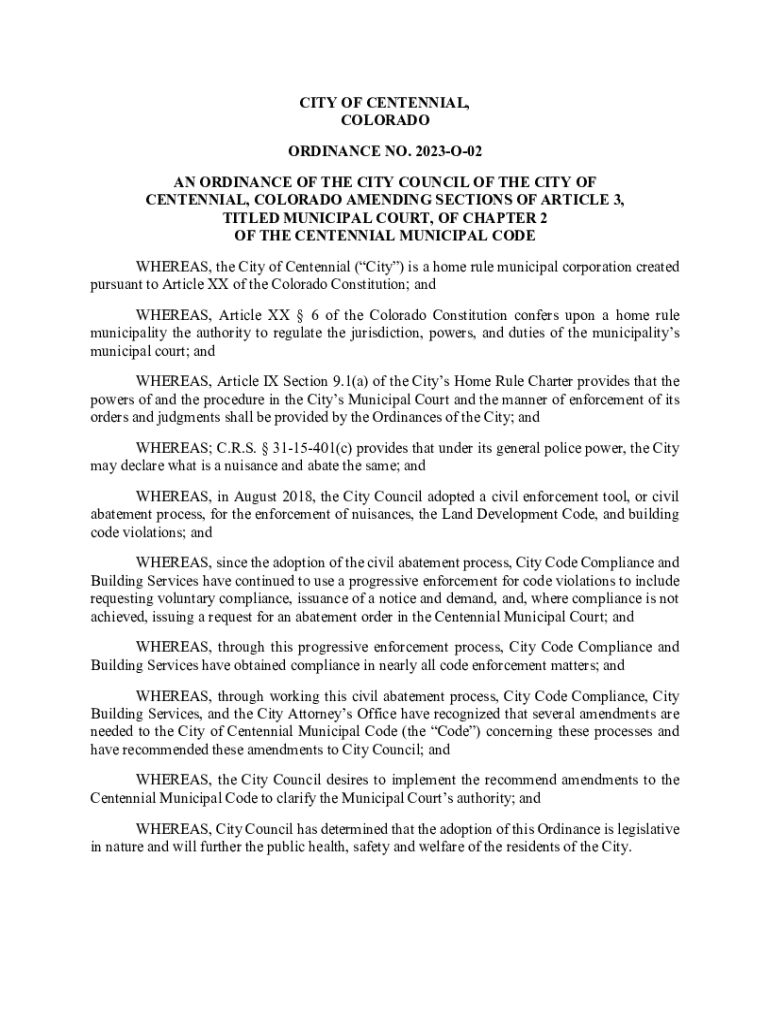 CITY OF CENTENNIAL,
COLORADO

ORDINANCE NO. 2023-O-02

AN ORDINANCE OF THE CITY COUNCIL OF THE CITY OF CENTENNIAL, COLORADO AMENDING SECTIONS OF ARTICLE 3, TITLED MUNICIPAL COURT, OF CHAPTER 2 OF THE CENTENNIAL MUNICIPAL CODE

WHEREAS, the City of Centennial ("City") is a home rule municipal corporation created pursuant to Article XX of the Colorado Constitution; and

WHEREAS, Article XX § 6 of the Colorado Constitution confers upon a home rule municipality the authority to regulate the jurisdiction, powers, and duties of the municipality's municipal court; and

WHEREAS, Article IX Section 9.1(a) of the City's Home Rule Charter provides that the powers of and the procedure in the City's Municipal Court and the manner of enforcement of its orders and judgments shall be provided by the Ordinances of the City; and

WHEREAS; C.R.S. § 31-15-401(c) provides that under its general police power, the City may declare what is a nuisance and abate the same; and

WHEREAS, in August 2018, the City Council adopted a civil enforcement tool, or civil abatement process, for the enforcement of nuisances, the Land Development Code, and building code violations; and

WHEREAS, since the adoption of the civil abatement process, City Code Compliance and Building Services have continued to use a progressive enforcement for code violations to include requesting voluntary compliance, issuance of a notice and demand, and, where compliance is not achieved, issuing a request for an abatement order in the Centennial Municipal Court; and

WHEREAS, through this progressive enforcement process, City Code Compliance and Building Services have obtained compliance in nearly all code enforcement matters; and

WHEREAS, through working this civil abatement process, City Code Compliance, City Building Services, and the City Attorney's Office have recognized that several amendments are needed to the City of Centennial Municipal Code (the "Code") concerning these processes and have recommended these amendments to City Council; and

WHEREAS, the City Council desires to implement the recommend amendments to the Centennial Municipal Code to clarify the Municipal Court's authority; and

WHEREAS, City Council has determined that the adoption of this Ordinance is legislative in nature and will further the public health, safety and welfare of the residents of the City.